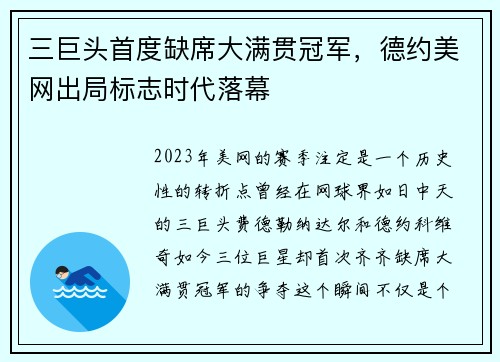 三巨头首度缺席大满贯冠军，德约美网出局标志时代落幕

2023年美网的赛季注定是一个历史性的转折点曾经在网球界如日中天的三巨头费德勒纳达尔和德约科维奇如今三位巨星却首次齐齐缺席大满贯冠军的争夺这个瞬间不仅是个